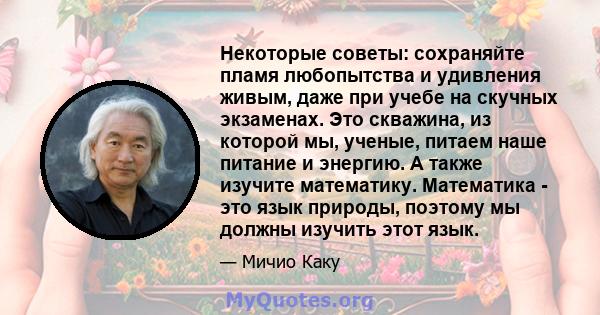 Некоторые советы: сохраняйте пламя любопытства и удивления живым, даже при учебе на скучных экзаменах. Это скважина, из которой мы, ученые, питаем наше питание и энергию. А также изучите математику. Математика - это язык природы, поэтому мы должны изучить этот язык.

— Мичио Каку

MyQuotes.org